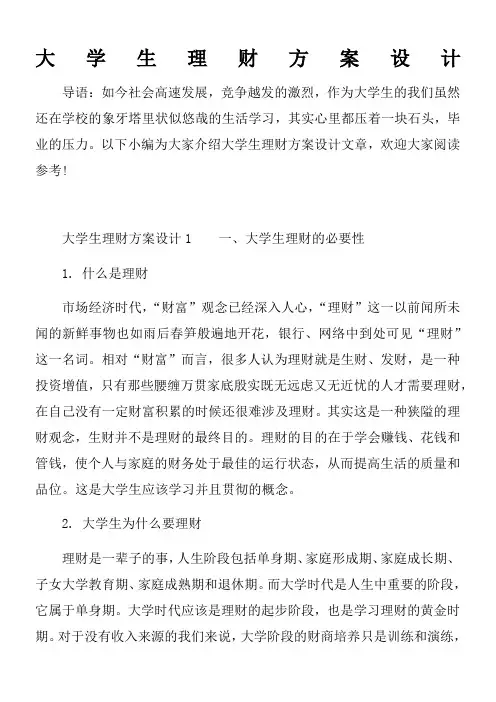 大学生理财方案设计

导语：如今社会高速发展，竞争越发的激烈，作为大学生的我们虽然还在学校的象牙塔里状似悠哉的生活学习，其实心里都压着一块石头，毕业的压力。以下小编为大家介绍大学生理财方案设计文章，欢迎大家阅读参考!

大学生理财方案设计 1　　一、大学生理财的必要性

1. 什么是理财

市场经济时代，“财富”观念已经深入人心，“理财”这一以前闻所未闻的新鲜事物也如雨后春笋般遍地开花，银行、网络中到处可见“理财”这一名词。相对“财富”而言，很多人认为理财就是生财、发财，是一种投资增值，只有那些腰缠万贯家底殷实既无远虑又无近忧的人才需要理财，在自己没有一定财富积累的时候还很难涉及理财。其实这是一种狭隘的理财观念，生财并不是理财的最终目的。理财的目的在于学会赚钱、花钱和管钱，使个人与家庭的财务处于最佳的运行状态，从而提高生活的质量和品位。这是大学生应该学习并且贯彻的概念。

2. 大学生为什么要理财

理财是一辈子的事，人生阶段包括单身期、家庭形成期、家庭成长期、子女大学教育期、家庭成熟期和退休期。而大学时代是人生中重要的阶段，它属于单身期。大学时代应该是理财的起步阶段，也是学习理财的黄金时期。对于没有收入来源的我们来说，大学阶段的财商培养只是训练和演练，